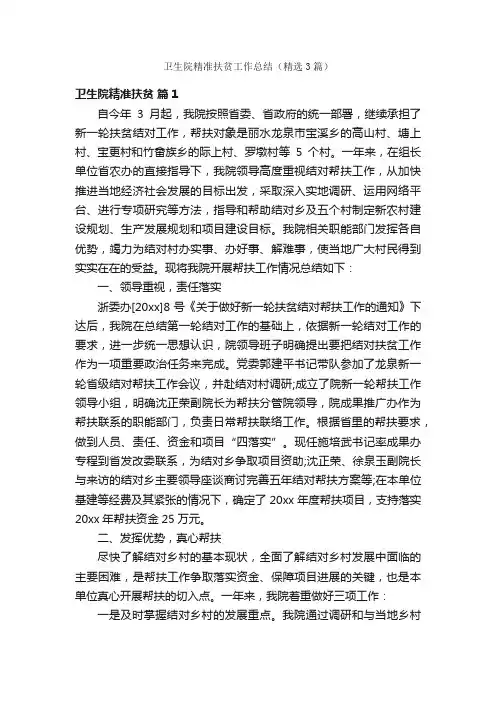 卫生院精准扶贫工作总结（精选3篇）

卫生院精准扶贫 篇1

自今年 3 月起，我院按照省委、省政府的统一部署，继续承担了新一轮扶贫结对工作，帮扶对象是丽水龙泉市宝溪乡的高山村、塘上村、宝更村和竹畲族乡的际上村、罗墩村等 5 个村。一年来，在组长单位省农办的直接指导下，我院领导高度重视结对帮扶工作，从加快推进当地经济社会发展的目标出发，采取深入实地调研、运用网络平台、进行专项研究等方法，指导和帮助结对乡及五个村制定新农村建设规划、生产发展规划和项目建设目标。我院相关职能部门发挥各自优势，竭力为结对村办实事、办好事、解难事，使当地广大村民得到实实在在的受益。现将我院开展帮扶工作情况总结如下：

一、领导重视，责任落实

浙委办[20xx]8 号《关于做好新一轮扶贫结对帮扶工作的通知》下达后，我院在总结第一轮结对工作的基础上，依据新一轮结对工作的要求，进一步统一思想认识，院领导班子明确提出要把结对扶贫工作作为一项重要政治任务来完成。党委郭建平书记带队参加了龙泉新一轮省级结对帮扶工作会议，并赴结对村调研;成立了院新一轮帮扶工作领导小组，明确沈正荣副院长为帮扶分管院领导，院成果推广办作为帮扶联系的职能部门，负责日常帮扶联络工作。根据省里的帮扶要求，做到人员、责任、资金和项目“四落实”。现任施培武书记率成果办专程到省发改委联系，为结对乡争取项目资助;沈正荣、徐泉玉副院长与来访的结对乡主要领导座谈商讨完善五年结对帮扶方案等;在本单位基建等经费及其紧张的情况下，确定了 20xx 年度帮扶项目，支持落实 20xx 年帮扶资金 25 万元。

二、发挥优势，真心帮扶

尽快了解结对乡村的基本现状，全面了解结对乡村发展中面临的主要困难，是帮扶工作争取落实资金、保障项目进展的关键，也是本单位真心开展帮扶的切入点。一年来，我院着重做好三项工作：

一是及时掌握结对乡村的发展重点。我院通过调研和与当地乡村